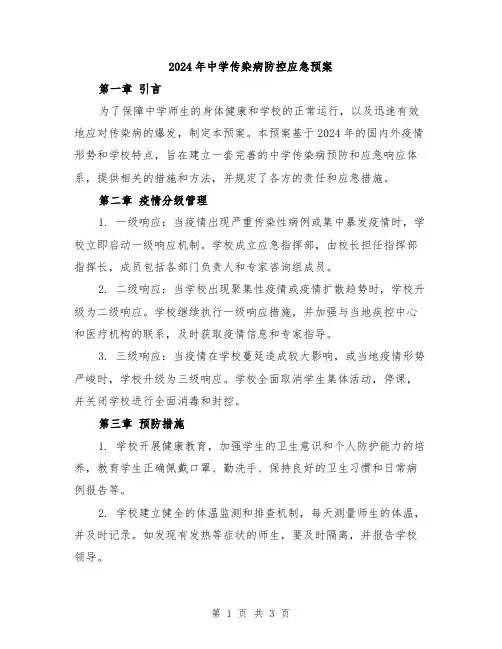 2024年中学传染病防控应急预案

第一章 引言

为了保障中学师生的身体健康和学校的正常运行，以及迅速有效地应对传染病的爆发，制定本预案。本预案基于2024年的国内外疫情形势和学校特点，旨在建立一套完善的中学传染病预防和应急响应体系，提供相关的措施和方法，并规定了各方的责任和应急措施。

第二章 疫情分级管理

1. 一级响应：当疫情出现严重传染性病例或集中暴发疫情时，学校立即启动一级响应机制。学校成立应急指挥部，由校长担任指挥部指挥长，成员包括各部门负责人和专家咨询组成员。

2. 二级响应：当学校出现聚集性疫情或疫情扩散趋势时，学校升级为二级响应。学校继续执行一级响应措施，并加强与当地疾控中心和医疗机构的联系，及时获取疫情信息和专家指导。

3. 三级响应：当疫情在学校蔓延造成较大影响，或当地疫情形势严峻时，学校升级为三级响应。学校全面取消学生集体活动，停课，并关闭学校进行全面消毒和封控。

第三章 预防措施

1. 学校开展健康教育，加强学生的卫生意识和个人防护能力的培养，教育学生正确佩戴口罩、勤洗手、保持良好的卫生习惯和日常病例报告等。

2. 学校建立健全的体温监测和排查机制，每天测量师生的体温，并及时记录。如发现有发热等症状的师生，要及时隔离，并报告学校领导。

第 1 页 共 3 页